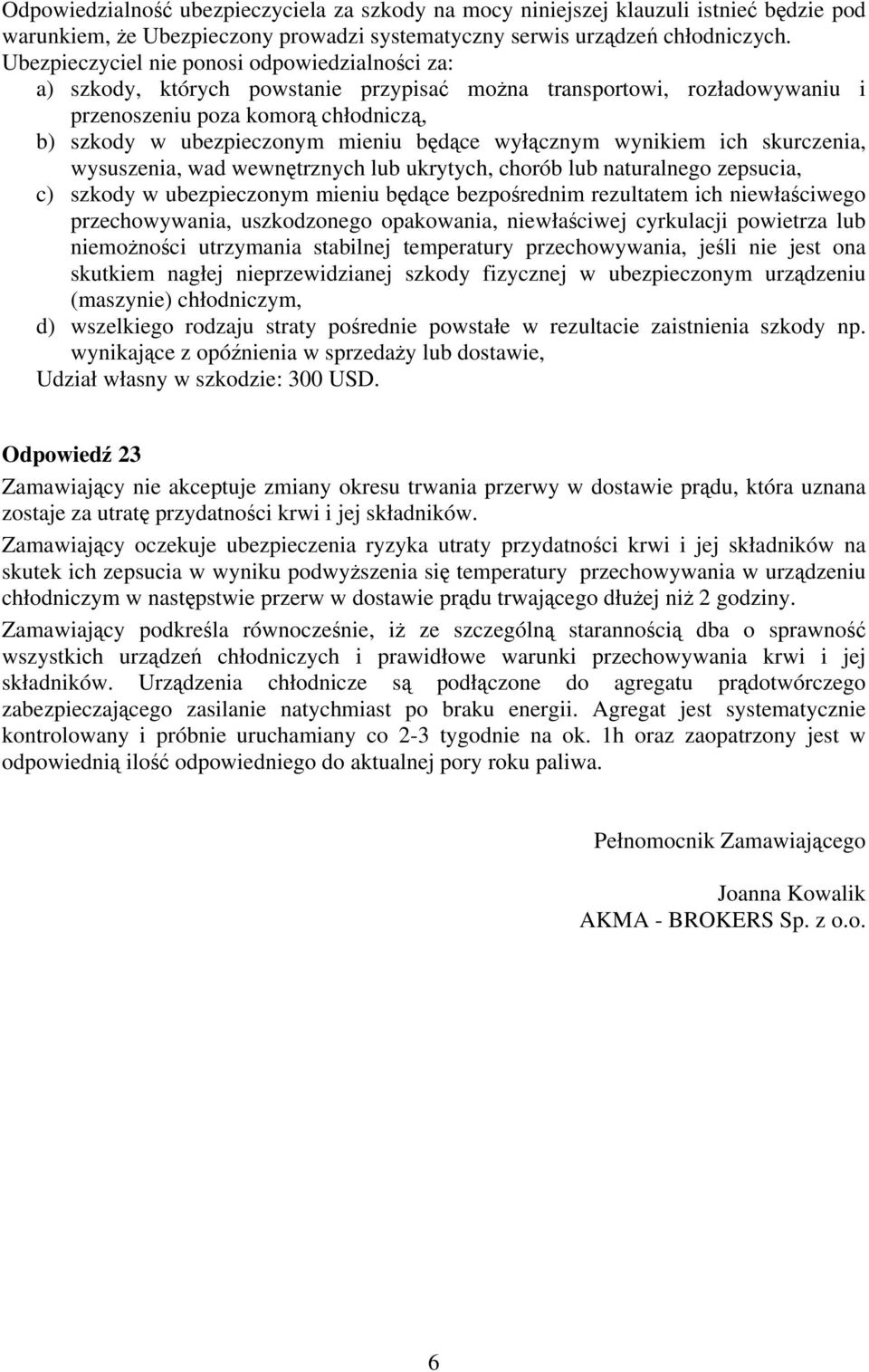 Odpowiedzialność ubezpieczyciela za szkody na mocy niniejszej klauzuli istnieć będzie pod warunkiem, że Ubezpieczony prowadzi systematyczny serwis urządzeń chłodniczych.
Ubezpieczyciel nie ponosi odpowiedzialności za:
a) szkody, których powstanie przypisać można transportowi, rozładowywaniu i przenoszeniu poza komorą chłodniczą,
b) szkody w ubezpieczonym mieniu będące wyłącznym wynikiem ich skurczenia, wysuszenia, wad wewnętrznych lub ukrytych, chorób lub naturalnego zepsucia,
c) szkody w ubezpieczonym mieniu będące bezpośrednim rezultatem ich niewłaściwego przechowywania, uszkodzonego opakowania, niewłaściwej cyrkulacji powietrza lub niemożności utrzymania stabilnej temperatury przechowywania, jeśli nie jest ona skutkiem nagłej nieprzewidzianej szkody fizycznej w ubezpieczonym urządzeniu (maszynie) chłodniczym,
d) wszelkiego rodzaju straty pośrednie powstałe w rezultacie zaistnienia szkody np. wynikające z opóźnienia w sprzedaży lub dostawie,
Udział własny w szkodzie: 300 USD.

Odpowiedź 23
Zamawiający nie akceptuje zmiany okresu trwania przerwy w dostawie prądu, która uznana zostaje za utratę przydatności krwi i jej składników.

Zamawiający oczekuje ubezpieczenia ryzyka utraty przydatności krwi i jej składników na skutek ich zepsucia w wyniku podwyższenia się temperatury przechowywania w urządzeniu chłodniczym w następstwie przerw w dostawie prądu trwającego dłużej niż 2 godziny.

Zamawiający podkreśla równocześnie, iż ze szczególną starannością dba o sprawność wszystkich urządzeń chłodniczych i prawidłowe warunki przechowywania krwi i jej składników. Urządzenia chłodnicze są podłączone do agregatu prądotwórczego zabezpieczającego zasilanie natychmiast po braku energii. Agregat jest systematycznie kontrolowany i próbnie uruchamiany co 2-3 tygodnie na ok. 1h oraz zaopatrzony jest w odpowiednią ilość odpowiedniego do aktualnej pory roku paliwa.

Pełnomocnik Zamawiającego

Joanna Kowalik
AKMA - BROKERS Sp. z o.o.

6